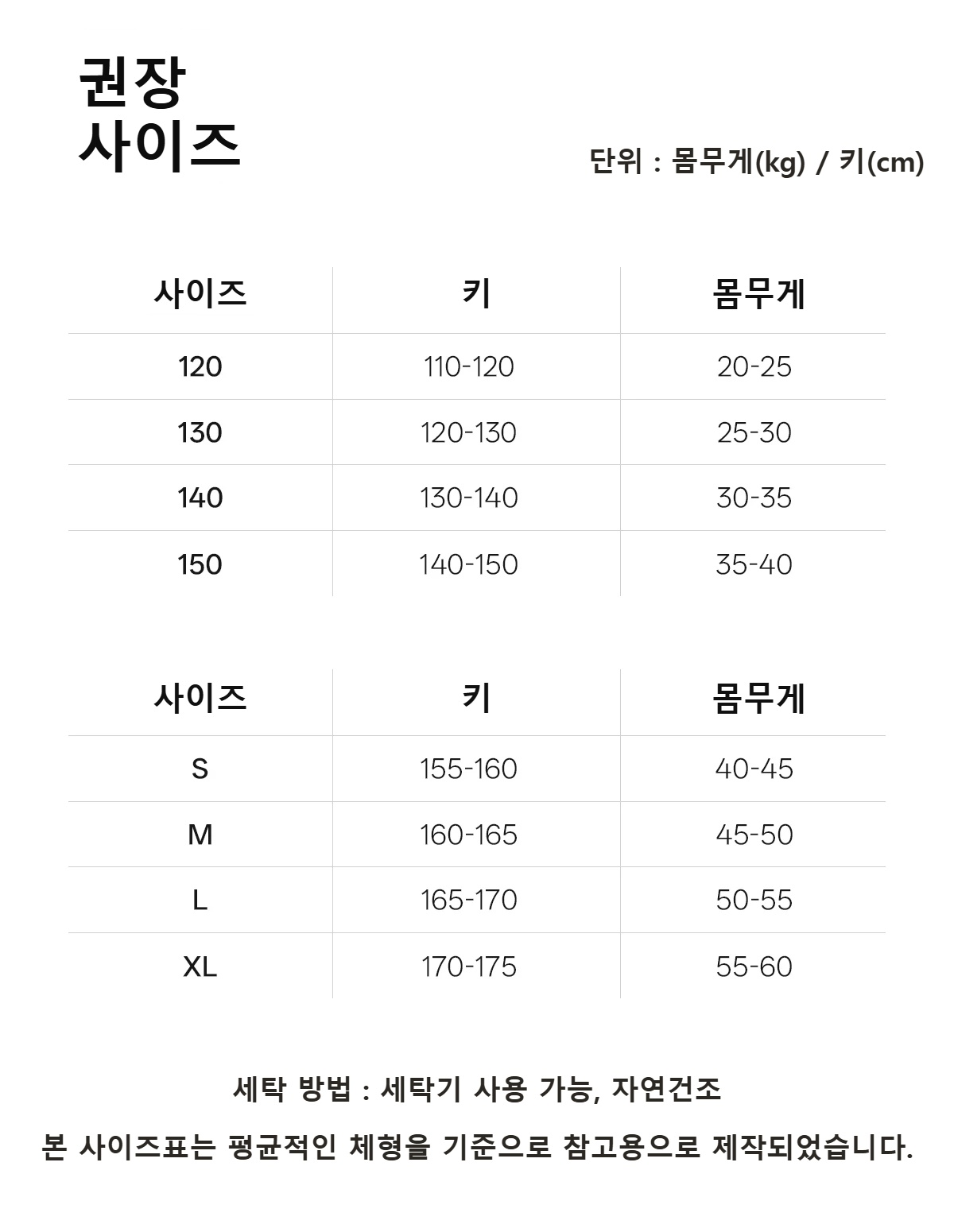 권장
사이즈

단위 : 몸무게(kg) / 키(cm)

| 사이즈 | 키 | 몸무게 |
|---|---|---|
| 120 | 110-120 | 20-25 |
| 130 | 120-130 | 25-30 |
| 140 | 130-140 | 30-35 |
| 150 | 140-150 | 35-40 |

| 사이즈 | 키 | 몸무게 |
|---|---|---|
| S | 155-160 | 40-45 |
| M | 160-165 | 45-50 |
| L | 165-170 | 50-55 |
| XL | 170-175 | 55-60 |

세탁 방법 : 세탁기 사용 가능, 자연건조

본 사이즈표는 평균적인 체형을 기준으로 참고용으로 제작되었습니다.